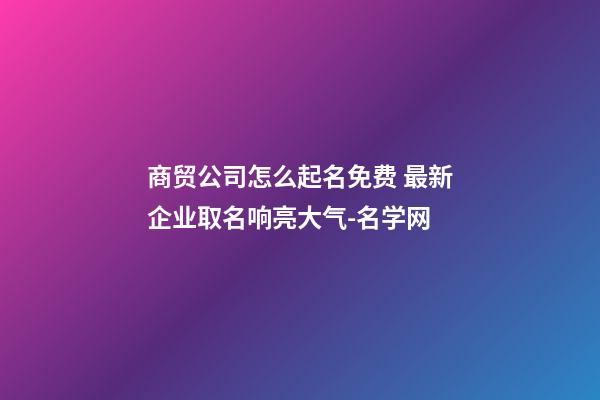 商贸公司怎么起名免费 最新企业取名响亮大气-名学网